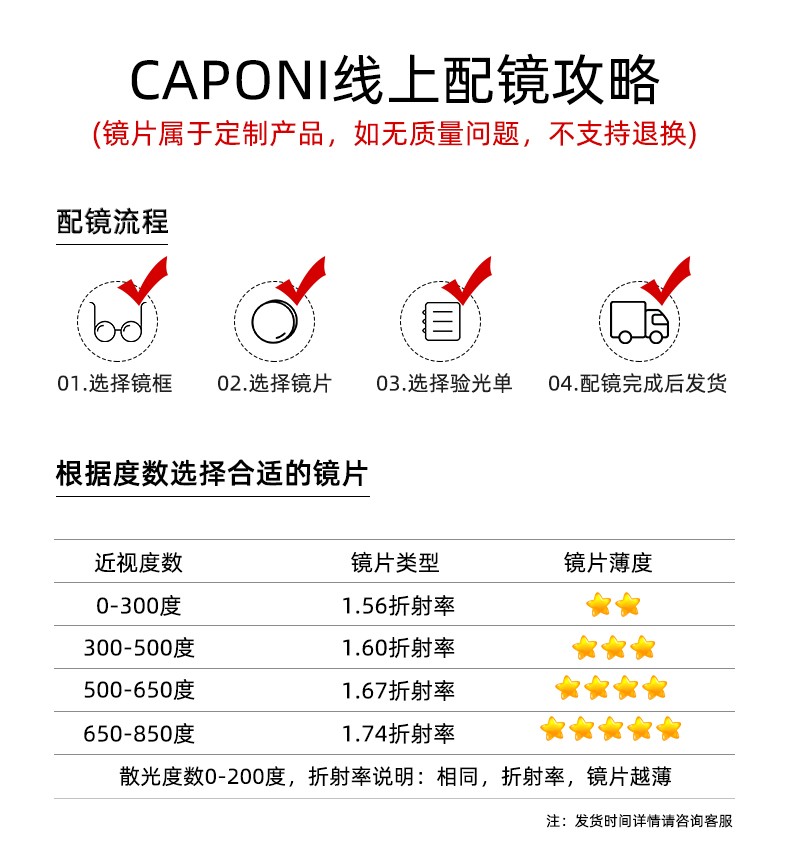 CAPONI线上配镜攻略
(镜片属于定制产品，如无质量问题，不支持退换)

配镜流程

01.选择镜框
02.选择镜片
03.选择验光单
04.配镜完成后发货

根据度数选择合适的镜片

| 近视度数 | 镜片类型 | 镜片薄度 |
|---|---|---|
| 0-300度 | 1.56折射率 | ★★ |
| 300-500度 | 1.60折射率 | ★★★ |
| 500-650度 | 1.67折射率 | ★★★★ |
| 650-850度 | 1.74折射率 | ★★★★★ |

散光度数0-200度，折射率说明：相同，折射率，镜片越薄

注：发货时间详情请咨询客服